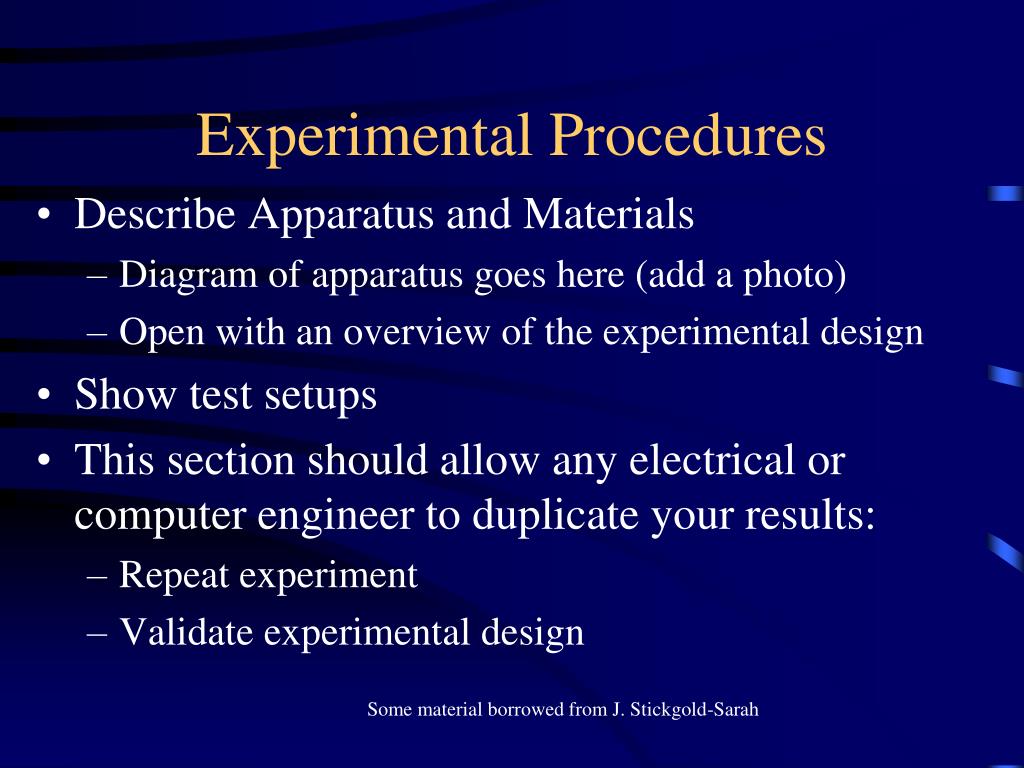 Experimental Procedures

• Describe Apparatus and Materials
– Diagram of apparatus goes here (add a photo)
– Open with an overview of the experimental design
• Show test setups
• This section should allow any electrical or computer engineer to duplicate your results:
– Repeat experiment
– Validate experimental design

Some material borrowed from J. Stickgold-Sarah